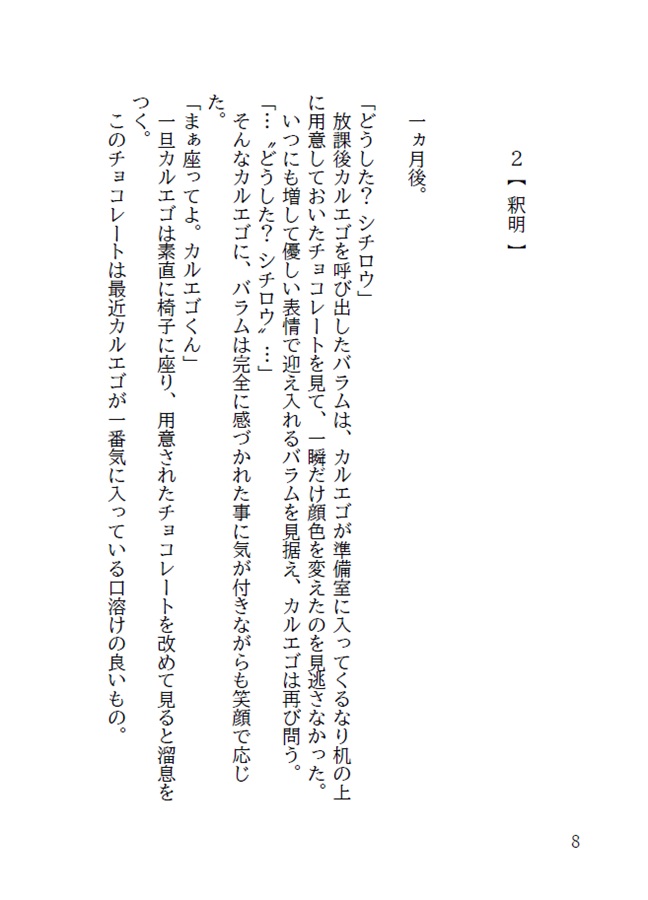 ２【釈明】

一ヵ月後。

「どうした？　シチロウ」
放課後カルエゴを呼び出したバラムは、カルエゴが準備室に入ってくるなり机の上に用意しておいたチョコレートを見て、一瞬だけ顔色を変えたのを見逃さなかった。
いつにも増して優しい表情で迎え入れるバラムを見据え、カルエゴは再び問う。
「…〝どうした？　シチロウ〟…」
そんなカルエゴに、バラムは完全に感づかれた事に気が付きながらも笑顔で応じた。
「まぁ座ってよ。カルエゴくん」
一旦カルエゴは素直に椅子に座り、用意されたチョコレートを改めて見ると溜息をつく。
このチョコレートは最近カルエゴが一番気に入っている口溶けの良いもの。

8